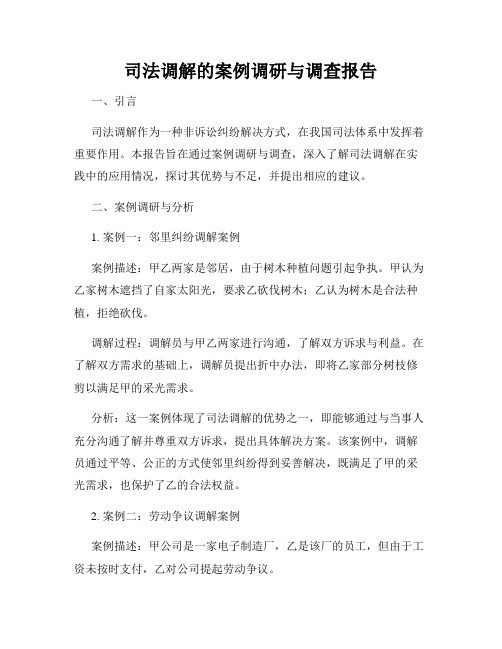 司法调解的案例调研与调查报告

一、引言

司法调解作为一种非诉讼纠纷解决方式，在我国司法体系中发挥着重要作用。本报告旨在通过案例调研与调查，深入了解司法调解在实践中的应用情况，探讨其优势与不足，并提出相应的建议。

二、案例调研与分析

1. 案例一：邻里纠纷调解案例

案例描述：甲乙两家是邻居，由于树木种植问题引起争执。甲认为乙家树木遮挡了自家太阳光，要求乙砍伐树木；乙认为树木是合法种植，拒绝砍伐。

调解过程：调解员与甲乙两家进行沟通，了解双方诉求与利益。在了解双方需求的基础上，调解员提出折中办法，即将乙家部分树枝修剪以满足甲的采光需求。

分析：这一案例体现了司法调解的优势之一，即能够通过与当事人充分沟通了解并尊重双方诉求，提出具体解决方案。该案例中，调解员通过平等、公正的方式使邻里纠纷得到妥善解决，既满足了甲的采光需求，也保护了乙的合法权益。

2. 案例二：劳动争议调解案例

案例描述：甲公司是一家电子制造厂，乙是该厂的员工，但由于工资未按时支付，乙对公司提起劳动争议。